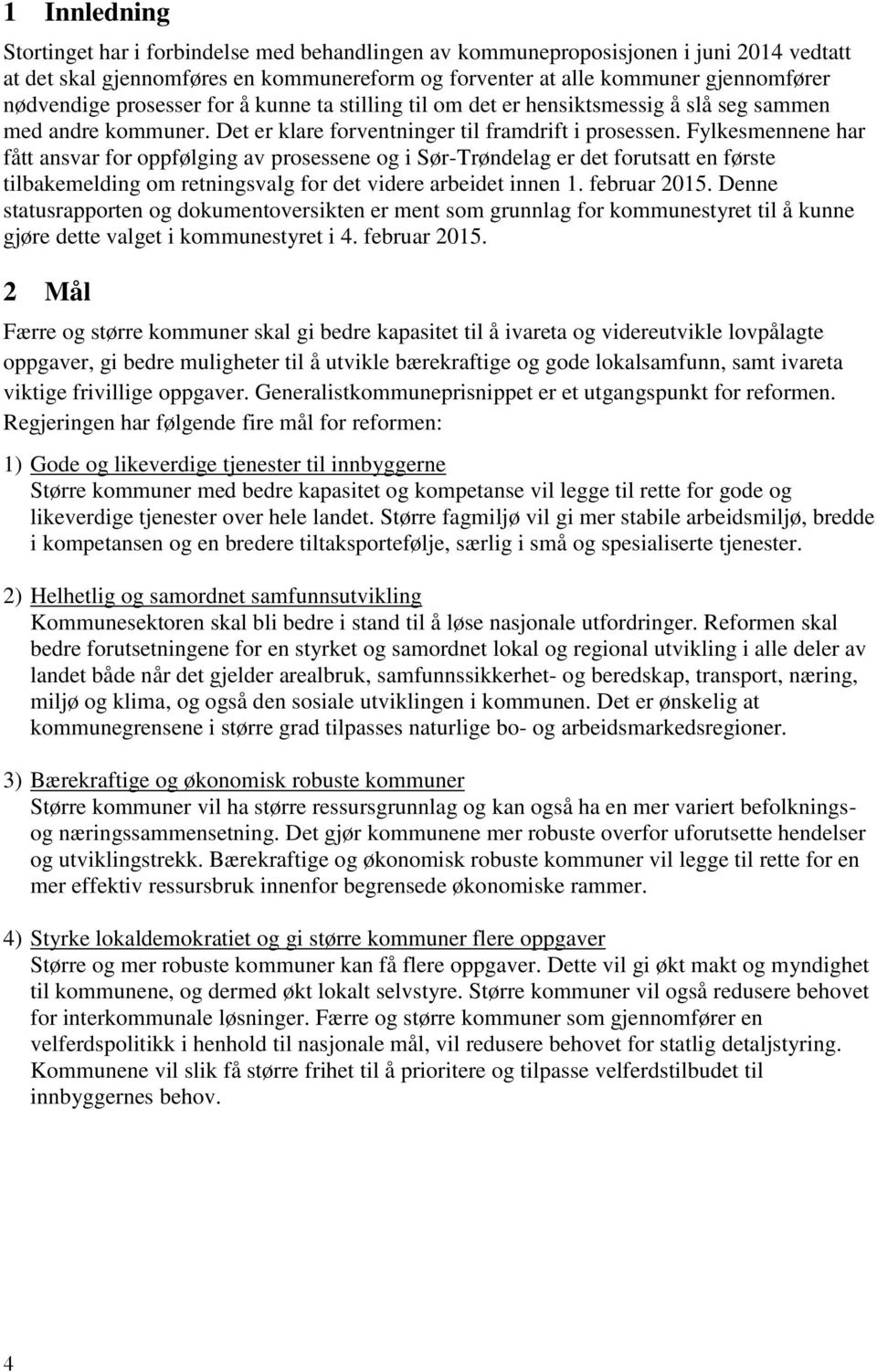 1 Innledning

Stortinget har i forbindelse med behandlingen av kommuneproposisjonen i juni 2014 vedtatt at det skal gjennomføres en kommunereform og forventer at alle kommuner gjennomfører nødvendige prosesser for å kunne ta stilling til om det er hensiktsmessig å slå seg sammen med andre kommuner. Det er klare forventninger til framdrift i prosessen. Fylkesmennene har fått ansvar for oppfølging av prosessene og i Sør-Trøndelag er det forutsatt en første tilbakemelding om retningsvalg for det videre arbeidet innen 1. februar 2015. Denne statusrapporten og dokumentoversikten er ment som grunnlag for kommunestyret til å kunne gjøre dette valget i kommunestyret i 4. februar 2015.

2 Mål

Færre og større kommuner skal gi bedre kapasitet til å ivareta og videreutvikle lovpålagte oppgaver, gi bedre muligheter til å utvikle bærekraftige og gode lokalsamfunn, samt ivareta viktige frivillige oppgaver. Generalistkommuneprisnippet er et utgangspunkt for reformen. Regjeringen har følgende fire mål for reformen:

1) Gode og likeverdige tjenester til innbyggerne
Større kommuner med bedre kapasitet og kompetanse vil legge til rette for gode og likeverdige tjenester over hele landet. Større fagmiljø vil gi mer stabile arbeidsmiljø, bredde i kompetansen og en bredere tiltaksportefølje, særlig i små og spesialiserte tjenester.

2) Helhetlig og samordnet samfunnsutvikling
Kommunesektoren skal bli bedre i stand til å løse nasjonale utfordringer. Reformen skal bedre forutsetningene for en styrket og samordnet lokal og regional utvikling i alle deler av landet både når det gjelder arealbruk, samfunnssikkerhet- og beredskap, transport, næring, miljø og klima, og også den sosiale utviklingen i kommunen. Det er ønskelig at kommunegrensene i større grad tilpasses naturlige bo- og arbeidsmarkedsregioner.

3) Bærekraftige og økonomisk robuste kommuner
Større kommuner vil ha større ressursgrunnlag og kan også ha en mer variert befolknings- og næringssammensetning. Det gjør kommunene mer robuste overfor uforutsette hendelser og utviklingstrekk. Bærekraftige og økonomisk robuste kommuner vil legge til rette for en mer effektiv ressursbruk innenfor begrensede økonomiske rammer.

4) Styrke lokaldemokratiet og gi større kommuner flere oppgaver
Større og mer robuste kommuner kan få flere oppgaver. Dette vil gi økt makt og myndighet til kommunene, og dermed økt lokalt selvstyre. Større kommuner vil også redusere behovet for interkommunale løsninger. Færre og større kommuner som gjennomfører en velferdspolitikk i henhold til nasjonale mål, vil redusere behovet for statlig detaljstyring. Kommunene vil slik få større frihet til å prioritere og tilpasse velferdstilbudet til innbyggernes behov.

4